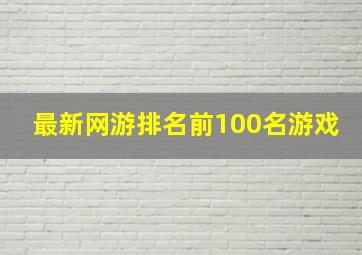 最新网游排名前100名游戏